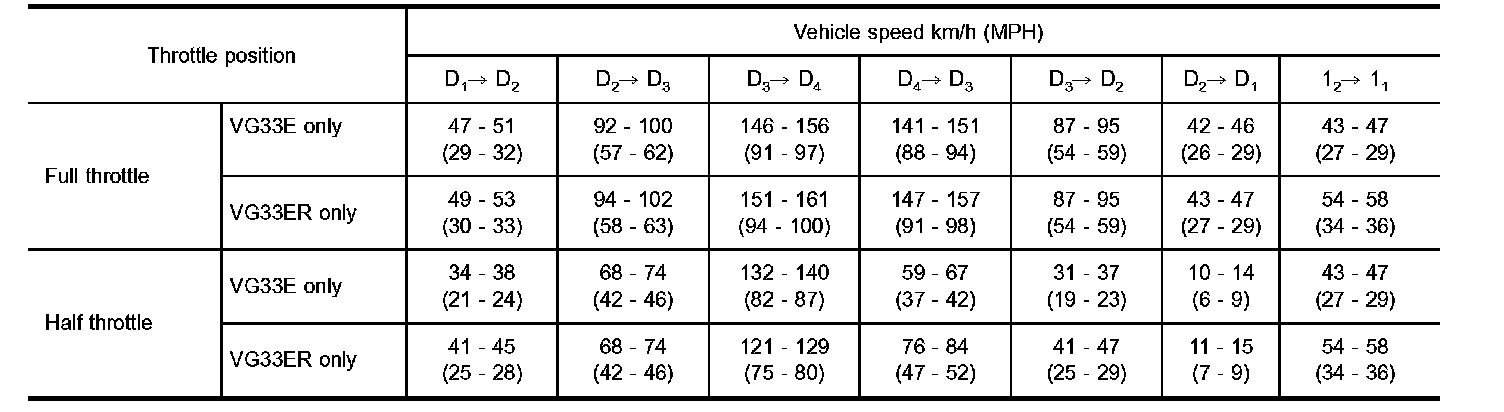 | Throttle position | | Vehicle speed km/h (MPH) | | | | | | |
|---|---|---|---|---|---|---|---|---|
| | | $D_1 \rightarrow D_2$ | $D_2 \rightarrow D_3$ | $D_3 \rightarrow D_4$ | $D_4 \rightarrow D_3$ | $D_3 \rightarrow D_2$ | $D_2 \rightarrow D_1$ | $1_2 \rightarrow 1_1$ |
| Full throttle | VG33E only | 47 - 51 (29 - 32) | 92 - 100 (57 - 62) | 146 - 156 (91 - 97) | 141 - 151 (88 - 94) | 87 - 95 (54 - 59) | 42 - 46 (26 - 29) | 43 - 47 (27 - 29) |
| | VG33ER only | 49 - 53 (30 - 33) | 94 - 102 (58 - 63) | 151 - 161 (94 - 100) | 147 - 157 (91 - 98) | 87 - 95 (54 - 59) | 43 - 47 (27 - 29) | 54 - 58 (34 - 36) |
| Half throttle | VG33E only | 34 - 38 (21 - 24) | 68 - 74 (42 - 46) | 132 - 140 (82 - 87) | 59 - 67 (37 - 42) | 31 - 37 (19 - 23) | 10 - 14 (6 - 9) | 43 - 47 (27 - 29) |
| | VG33ER only | 41 - 45 (25 - 28) | 68 - 74 (42 - 46) | 121 - 129 (75 - 80) | 76 - 84 (47 - 52) | 41 - 47 (25 - 29) | 11 - 15 (7 - 9) | 54 - 58 (34 - 36) |